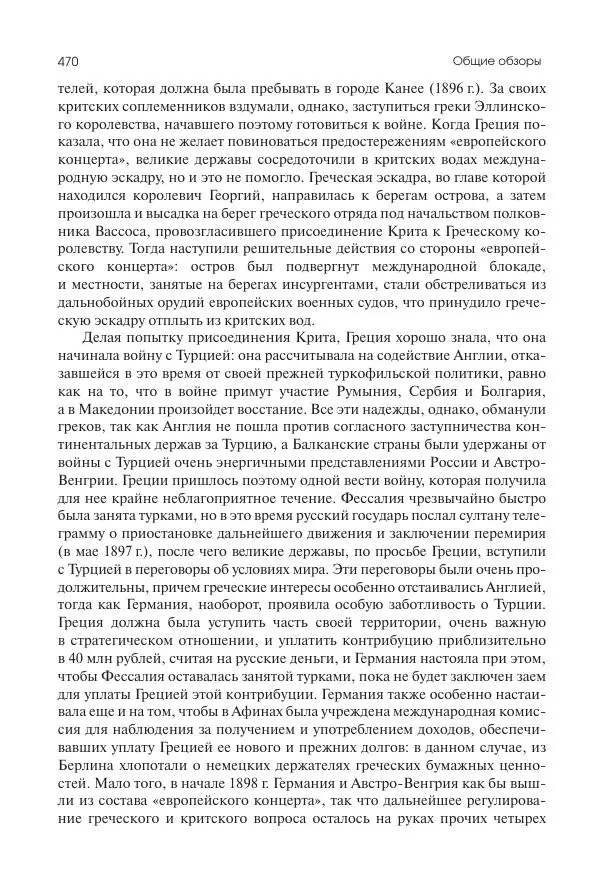 470

Общие обзоры

телей, которая должна была пребывать в городе Канее (1896 г.). За своих критских соплеменников вздумали, однако, заступиться греки Эллинского королевства, начавшего поэтому готовиться к войне. Когда Греция показала, что она не желает повиноваться предостережениям «европейского концерта», великие державы сосредоточили в критских водах международную эскадру, но и это не помогло. Греческая эскадра, во главе которой находился королевич Георгий, направилась к берегам острова, а затем произошла и высадка на берег греческого отряда под начальством полковника Вассоса, провозгласившего присоединение Крита к Греческому королевству. Тогда наступили решительные действия со стороны «европейского концерта»: остров был подвергнут международной блокаде, и местности, занятые на берегах инсургентами, стали обстреливаться из дальнобойных орудий европейских военных судов, что принудило греческую эскадру отплыть из критских вод.

Делая попытку присоединения Крита, Греция хорошо знала, что она начинала войну с Турцией: она рассчитывала на содействие Англии, отказавшейся в это время от своей прежней туркофильской политики, равно как на то, что в войне примут участие Румыния, Сербия и Болгария, а в Македонии произойдет восстание. Все эти надежды, однако, обманули греков, так как Англия не пошла против согласного заступничества континентальных держав за Турцию, а Балканские страны были удержаны от войны с Турцией очень энергичными представлениями России и Австро-Венгрии. Греции пришлось поэтому одной вести войну, которая получила для нее крайне неблагоприятное течение. Фессалия чрезвычайно быстро была занята турками, но в это время русский государь послал султану телеграмму о приостановке дальнейшего движения и заключении перемирия (в мае 1897 г.), после чего великие державы, по просьбе Греции, вступили с Турцией в переговоры об условиях мира. Эти переговоры были очень продолжительны, причем греческие интересы особенно отстаивались Англией, тогда как Германия, наоборот, проявила особую заботливость о Турции. Греция должна была уступить часть своей территории, очень важную в стратегическом отношении, и уплатить контрибуцию приблизительно в 40 млн рублей, считая на русские деньги, и Германия настояла при этом, чтобы Фессалия оставалась занятой турками, пока не будет заключен заем для уплаты Грецией этой контрибуции. Германия также особенно настаивала еще и на том, чтобы в Афинах была учреждена международная комиссия для наблюдения за получением и употреблением доходов, обеспечивавших уплату Грецией ее нового и прежних долгов: в данном случае, из Берлина хлопотали о немецких держателях греческих бумажных ценностей. Мало того, в начале 1898 г. Германия и Австро-Венгрия как бы вышли из состава «европейского концерта», так что дальнейшее регулирование греческого и критского вопроса осталось на руках прочих четырех